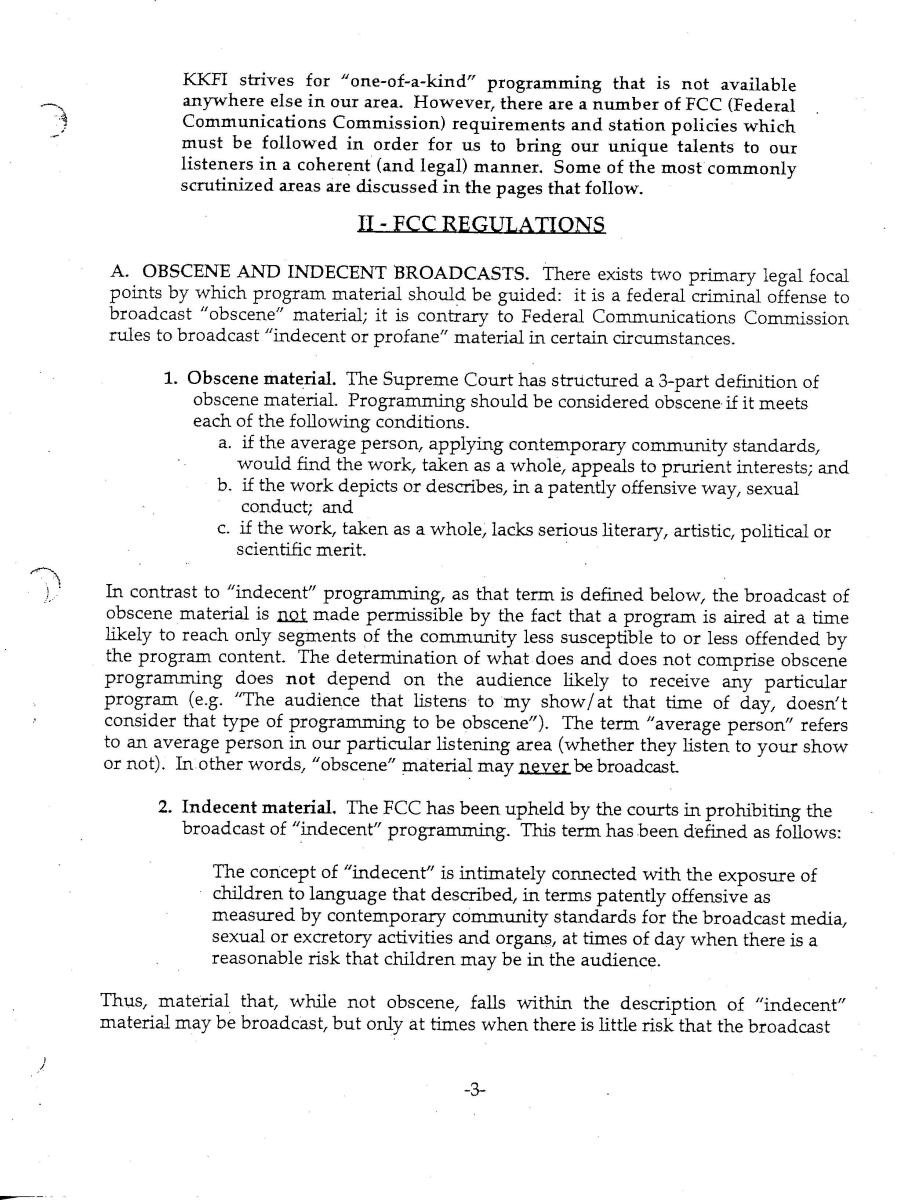 KKFI strives for "one-of-a-kind" programming that is not available anywhere else in our area. However, there are a number of FCC (Federal Communications Commission) requirements and station policies which must be followed in order for us to bring our unique talents to our listeners in a coherent (and legal) manner. Some of the most commonly scrutinized areas are discussed in the pages that follow.

II - FCC REGULATIONS

A. OBSCENE AND INDECENT BROADCASTS. There exists two primary legal focal points by which program material should be guided: it is a federal criminal offense to broadcast "obscene" material; it is contrary to Federal Communications Commission rules to broadcast "indecent or profane" material in certain circumstances.

1. Obscene material. The Supreme Court has structured a 3-part definition of obscene material. Programming should be considered obscene if it meets each of the following conditions.
a. if the average person, applying contemporary community standards, would find the work, taken as a whole, appeals to prurient interests; and
b. if the work depicts or describes, in a patently offensive way, sexual conduct; and
c. if the work, taken as a whole, lacks serious literary, artistic, political or scientific merit.

In contrast to "indecent" programming, as that term is defined below, the broadcast of obscene material is not made permissible by the fact that a program is aired at a time likely to reach only segments of the community less susceptible to or less offended by the program content. The determination of what does and does not comprise obscene programming does not depend on the audience likely to receive any particular program (e.g. "The audience that listens to my show/at that time of day, doesn't consider that type of programming to be obscene"). The term "average person" refers to an average person in our particular listening area (whether they listen to your show or not). In other words, "obscene" material may never be broadcast.

2. Indecent material. The FCC has been upheld by the courts in prohibiting the broadcast of "indecent" programming. This term has been defined as follows:

The concept of "indecent" is intimately connected with the exposure of children to language that described, in terms patently offensive as measured by contemporary community standards for the broadcast media, sexual or excretory activities and organs, at times of day when there is a reasonable risk that children may be in the audience.

Thus, material that, while not obscene, falls within the description of "indecent" material may be broadcast, but only at times when there is little risk that the broadcast

-3-